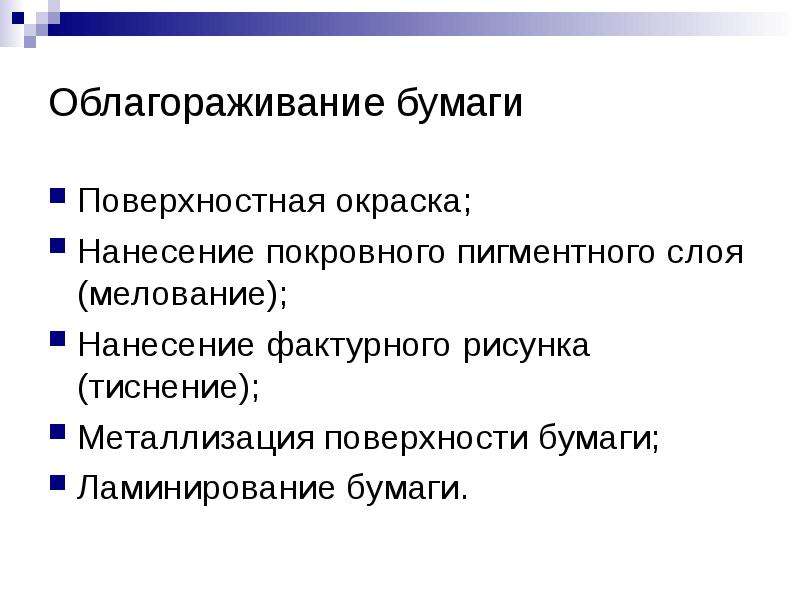 Облагораживание бумаги

• Поверхностная окраска;
• Нанесение покровного пигментного слоя (мелование);
• Нанесение фактурного рисунка (тиснение);
• Металлизация поверхности бумаги;
• Ламинирование бумаги.